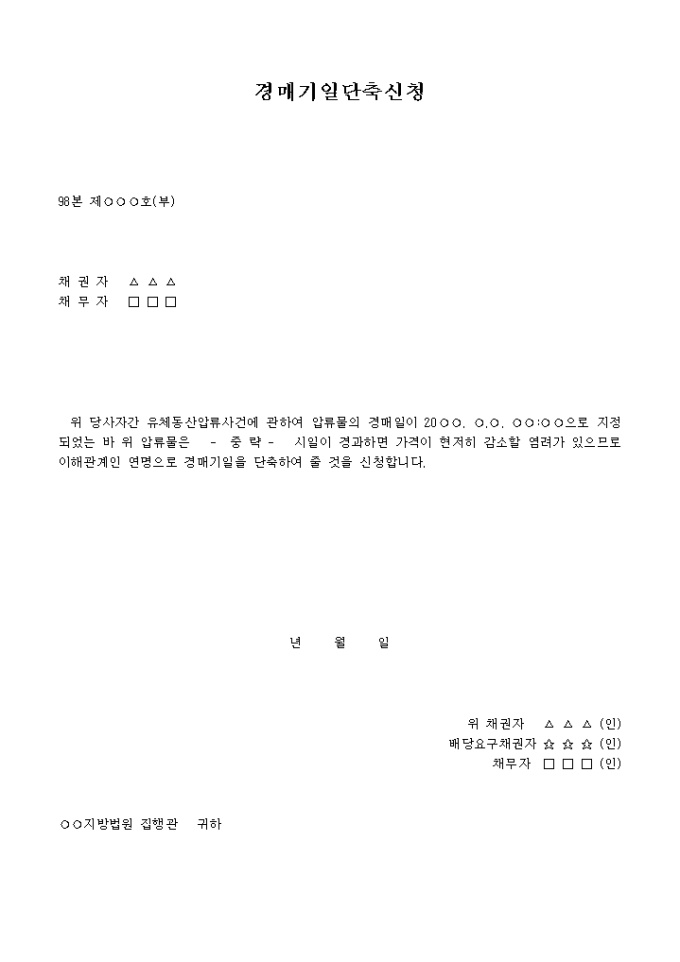 경매기일단축신청

98본 제○○○호(부)

채 권 자 △ △ △
채 무 자 □ □ □

위 당사자간 유체동산압류사건에 관하여 압류물의 경매일이 20○○. ○.○. ○○:○○으로 지정되었는 바 위 압류물은 - 중 략 - 시일이 경과하면 가격이 현저히 감소할 염려가 있으므로 이해관계인 연명으로 경매기일을 단축하여 줄 것을 신청합니다.

년 월 일

위 채권자 △ △ △ (인)
배당요구채권자 ☆ ☆ ☆ (인)
채무자 □ □ □ (인)

○○지방법원 집행관 귀하